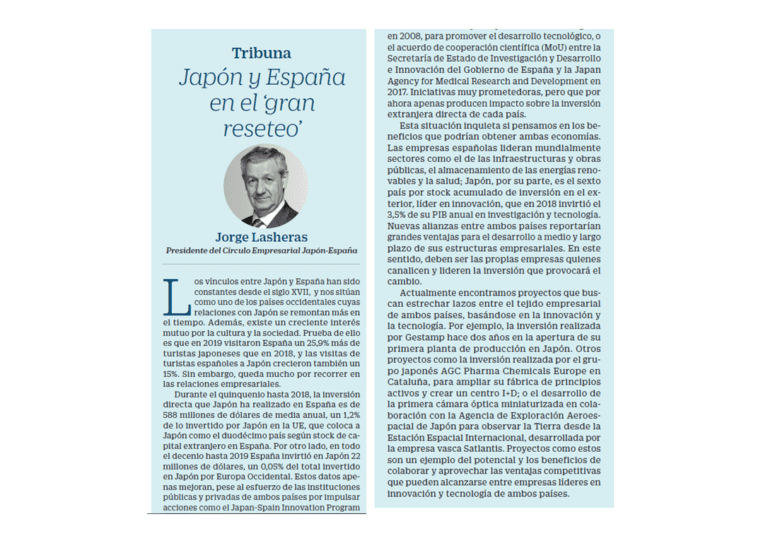 Tribuna

Japón y España en el 'gran reseteo'

Jorge Lasheras

Presidente del Círculo Empresarial Japón-España

Los vínculos entre Japón y España han sido constantes desde el siglo XVII, y nos sitúan como uno de los países occidentales cuyas relaciones con Japón se remontan más en el tiempo. Además, existe un creciente interés mutuo por la cultura y la sociedad. Prueba de ello es que en 2019 visitaron España un 25,9% más de turistas japoneses que en 2018, y las visitas de turistas españoles a Japón crecieron también un 15%. Sin embargo, queda mucho por recorrer en las relaciones empresariales.

Durante el quinquenio hasta 2018, la inversión directa que Japón ha realizado en España es de 588 millones de dólares de media anual, un 1,2% de lo invertido por Japón en la UE, que coloca a Japón como el duodécimo país según stock de capital extranjero en España. Por otro lado, en todo el decenio hasta 2019 España invirtió en Japón 22 millones de dólares, un 0,05% del total invertido en Japón por Europa Occidental. Estos datos apenas mejoran, pese al esfuerzo de las instituciones públicas y privadas de ambos países por impulsar acciones como el Japan-Spain Innovation Program en 2008, para promover el desarrollo tecnológico, o el acuerdo de cooperación científica (MoU) entre la Secretaría de Estado de Investigación y Desarrollo e Innovación del Gobierno de España y la Japan Agency for Medical Research and Development en 2017. Iniciativas muy prometedoras, pero que por ahora apenas producen impacto sobre la inversión extranjera directa de cada país.

Esta situación inquieta si pensamos en los beneficios que podrían obtener ambas economías. Las empresas españolas lideran mundialmente sectores como el de las infraestructuras y obras públicas, el almacenamiento de las energías renovables y la salud; Japón, por su parte, es el sexto país por stock acumulado de inversión en el exterior, líder en innovación, que en 2018 invirtió el 3,5% de su PIB anual en investigación y tecnología. Nuevas alianzas entre ambos países reportarían grandes ventajas para el desarrollo a medio y largo plazo de sus estructuras empresariales. En este sentido, deben ser las propias empresas quienes canalicen y lideren la inversión que provocará el cambio.

Actualmente encontramos proyectos que buscan estrechar lazos entre el tejido empresarial de ambos países, basándose en la innovación y la tecnología. Por ejemplo, la inversión realizada por Gestamp hace dos años en la apertura de su primera planta de producción en Japón. Otros proyectos como la inversión realizada por el grupo japonés AGC Pharma Chemicals Europe en Cataluña, para ampliar su fábrica de principios activos y crear un centro I+D; o el desarrollo de la primera cámara óptica miniaturizada en colaboración con la Agencia de Exploración Aeroespacial de Japón para observar la Tierra desde la Estación Espacial Internacional, desarrollada por la empresa vasca Satlantis. Proyectos como estos son un ejemplo del potencial y los beneficios de colaborar y aprovechar las ventajas competitivas que pueden alcanzarse entre empresas líderes en innovación y tecnología de ambos países.